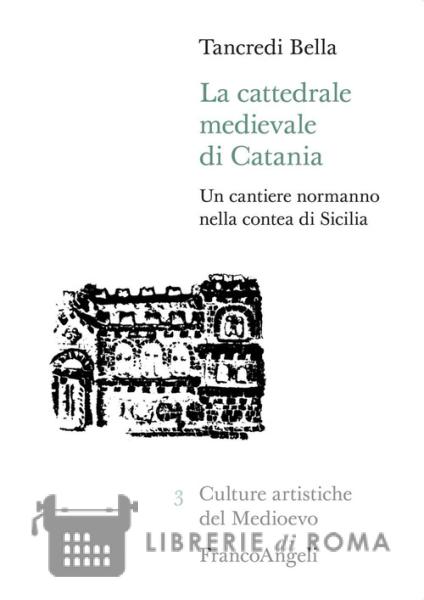 Tancredi Bella

La cattedrale medievale di Catania

Un cantiere normanno nella contea di Sicilia

3 Culture artistiche del Medioevo

FrancoAngeli

LIBRERIE di ROMA